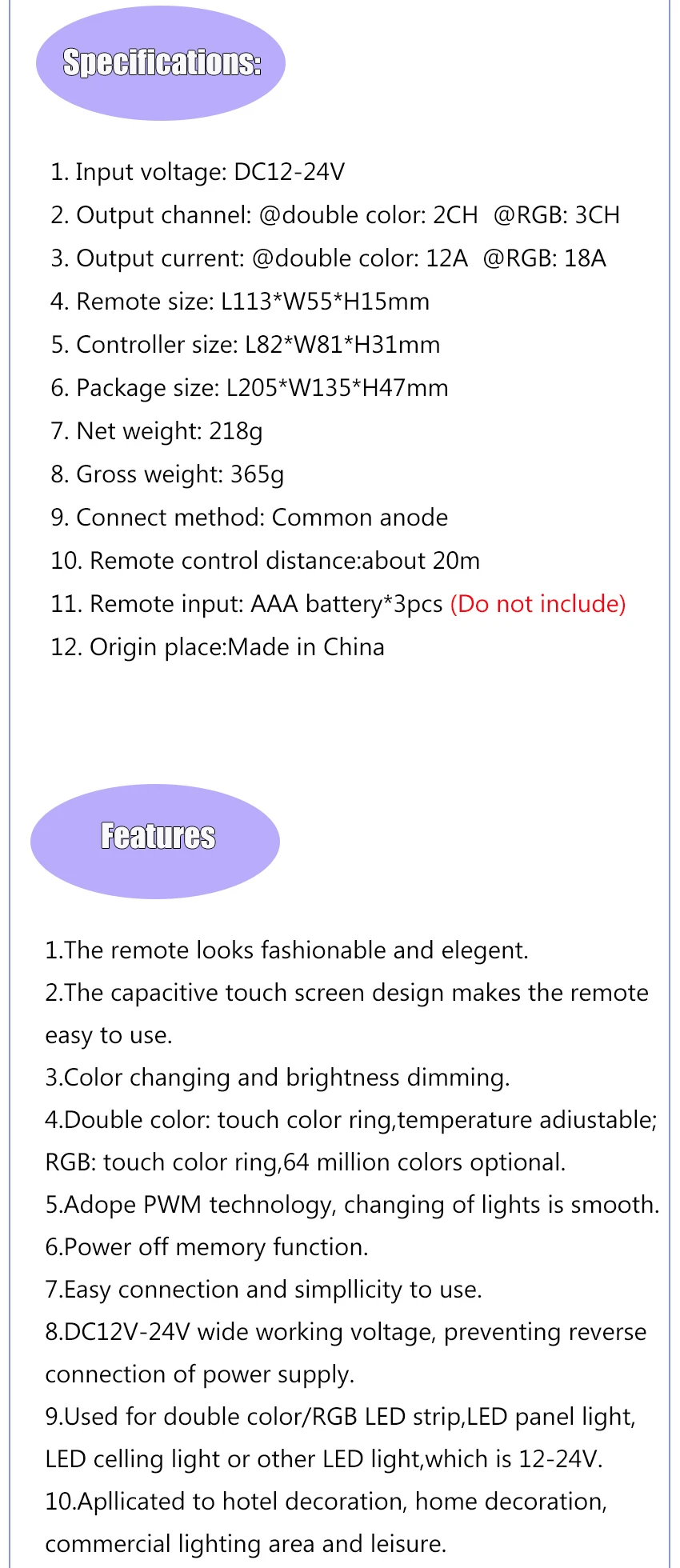 Specifications:

1. Input voltage: DC12-24V
2. Output channel: @double color: 2CH @RGB: 3CH
3. Output current: @double color: 12A @RGB: 18A
4. Remote size: L113*W55*H15mm
5. Controller size: L82*W81*H31mm
6. Package size: L205*W135*H47mm
7. Net weight: 218g
8. Gross weight: 365g
9. Connect method: Common anode
10. Remote control distance:about 20m
11. Remote input: AAA battery*3pcs (Do not include)
12. Origin place:Made in China

Features

1.The remote looks fashionable and elegent.
2.The capacitive touch screen design makes the remote easy to use.
3.Color changing and brightness dimming.
4.Double color: touch color ring,temperature adiustable; RGB: touch color ring,64 million colors optional.
5.Adope PWM technology, changing of lights is smooth.
6.Power off memory function.
7.Easy connection and simpllicity to use.
8.DC12V-24V wide working voltage, preventing reverse connection of power supply.
9.Used for double color/RGB LED strip,LED panel light, LED celling light or other LED light,which is 12-24V.
10.Apllicated to hotel decoration, home decoration, commercial lighting area and leisure.